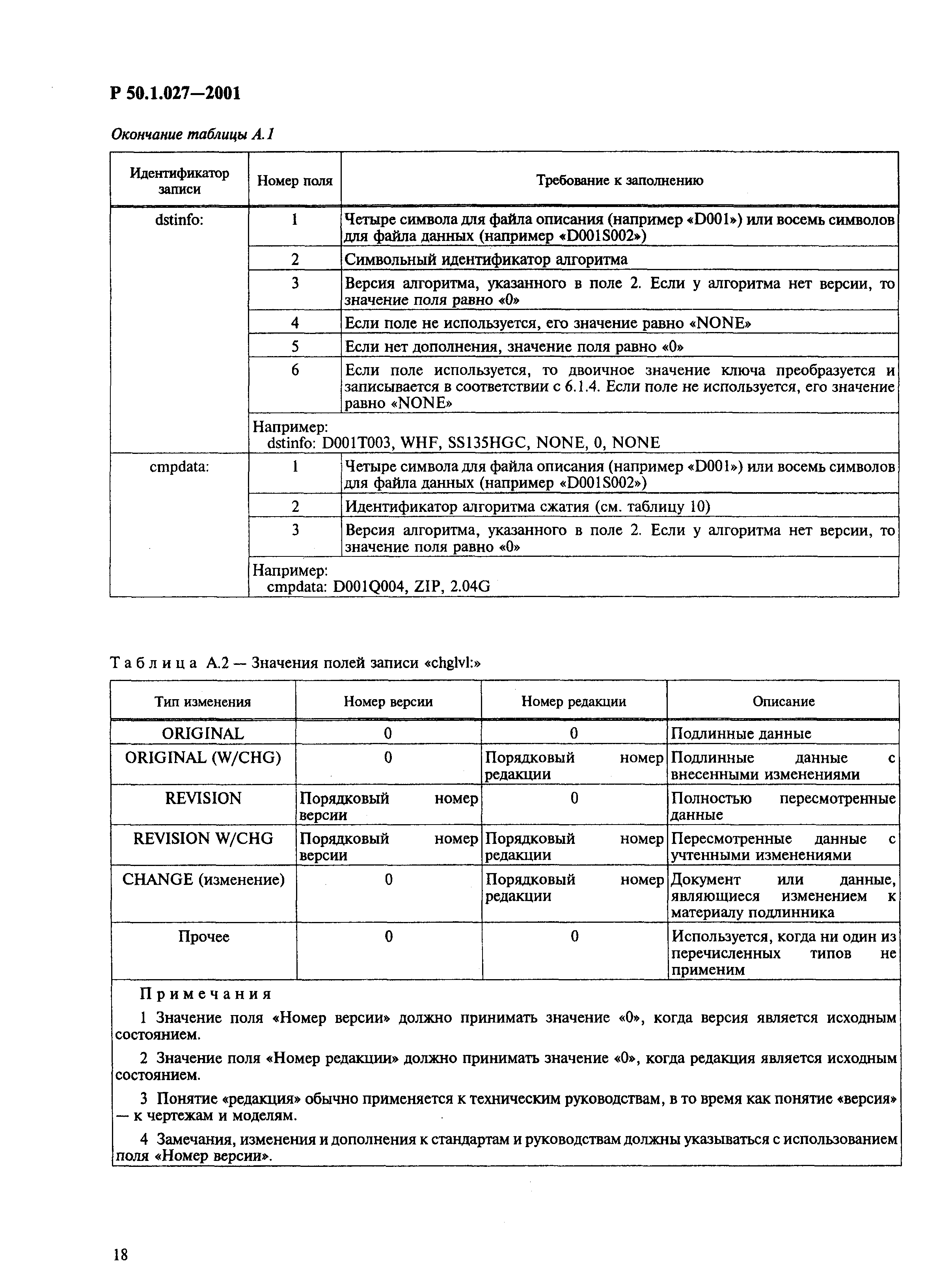 Р 50.1.027—2001

Окончание таблицы А.1

| Идентификатор записи | Номер поля | Требование к заполнению |
|---|---|---|
| dstinfo: | 1 | Четыре символа для файла описания (например «D001») или восемь символов для файла данных (например «D001S002») |
| | 2 | Символьный идентификатор алгоритма |
| | 3 | Версия алгоритма, указанного в поле 2. Если у алгоритма нет версии, то значение поля равно «0» |
| | 4 | Если поле не используется, его значение равно «NONE» |
| | 5 | Если нет дополнения, значение поля равно «0» |
| | 6 | Если поле используется, то двоичное значение ключа преобразуется и записывается в соответствии с 6.1.4. Если поле не используется, его значение равно «NONE» |
| | Например: dstinfo: D001T003, WHF, SS135HGC, NONE, 0, NONE | |
| cmpdata: | 1 | Четыре символа для файла описания (например «D001») или восемь символов для файла данных (например «D001S002») |
| | 2 | Идентификатор алгоритма сжатия (см. таблицу 10) |
| | 3 | Версия алгоритма, указанного в поле 2. Если у алгоритма нет версии, то значение поля равно «0» |
| | Например: cmpdata: D001Q004, ZIP, 2.04G | |

Таблица А.2 — Значения полей записи «chglvl:»

| Тип изменения | Номер версии | Номер редакции | Описание |
|---|---|---|---|
| ORIGINAL | 0 | 0 | Подлинные данные |
| ORIGINAL (W/CHG) | 0 | Порядковый номер редакции | Подлинные данные с внесенными изменениями |
| REVISION | Порядковый номер версии | 0 | Полностью пересмотренные данные |
| REVISION W/CHG | Порядковый номер версии | Порядковый номер редакции | Пересмотренные данные с учтенными изменениями |
| CHANGE (изменение) | 0 | Порядковый номер редакции | Документ или данные, являющиеся изменением к материалу подлинника |
| Прочее | 0 | 0 | Используется, когда ни один из перечисленных типов не применим |

Примечания

1 Значение поля «Номер версии» должно принимать значение «0», когда версия является исходным состоянием.

2 Значение поля «Номер редакции» должно принимать значение «0», когда редакция является исходным состоянием.

3 Понятие «редакция» обычно применяется к техническим руководствам, в то время как понятие «версия» — к чертежам и моделям.

4 Замечания, изменения и дополнения к стандартам и руководствам должны указываться с использованием поля «Номер версии».

18